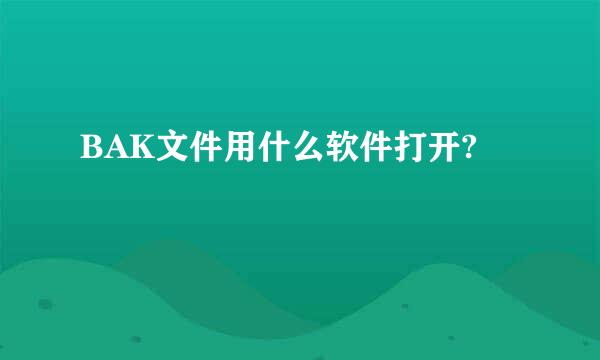 BAK文件用什么软件打开?